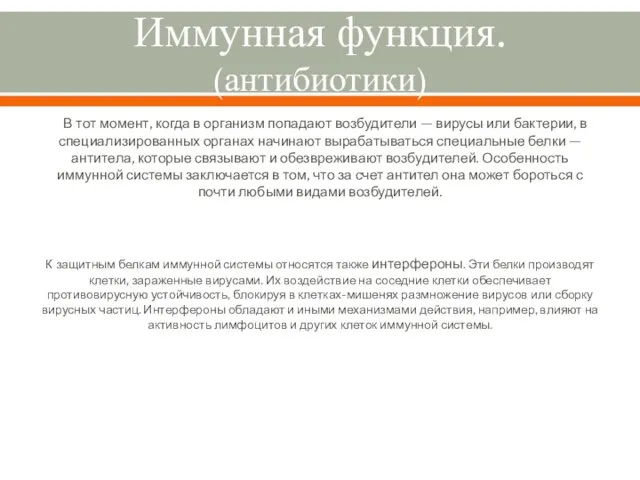 Иммунная функция.
(антибиотики)

В тот момент, когда в организм попадают возбудители — вирусы или бактерии, в специализированных органах начинают вырабатываться специальные белки — антитела, которые связывают и обезвреживают возбудителей. Особенность иммунной системы заключается в том, что за счет антител она может бороться с почти любыми видами возбудителей.

К защитным белкам иммунной системы относятся также интерфероны. Эти белки производят клетки, зараженные вирусами. Их воздействие на соседние клетки обеспечивает противовирусную устойчивость, блокируя в клетках-мишенях размножение вирусов или сборку вирусных частиц. Интерфероны обладают и иными механизмами действия, например, влияют на активность лимфоцитов и других клеток иммунной системы.